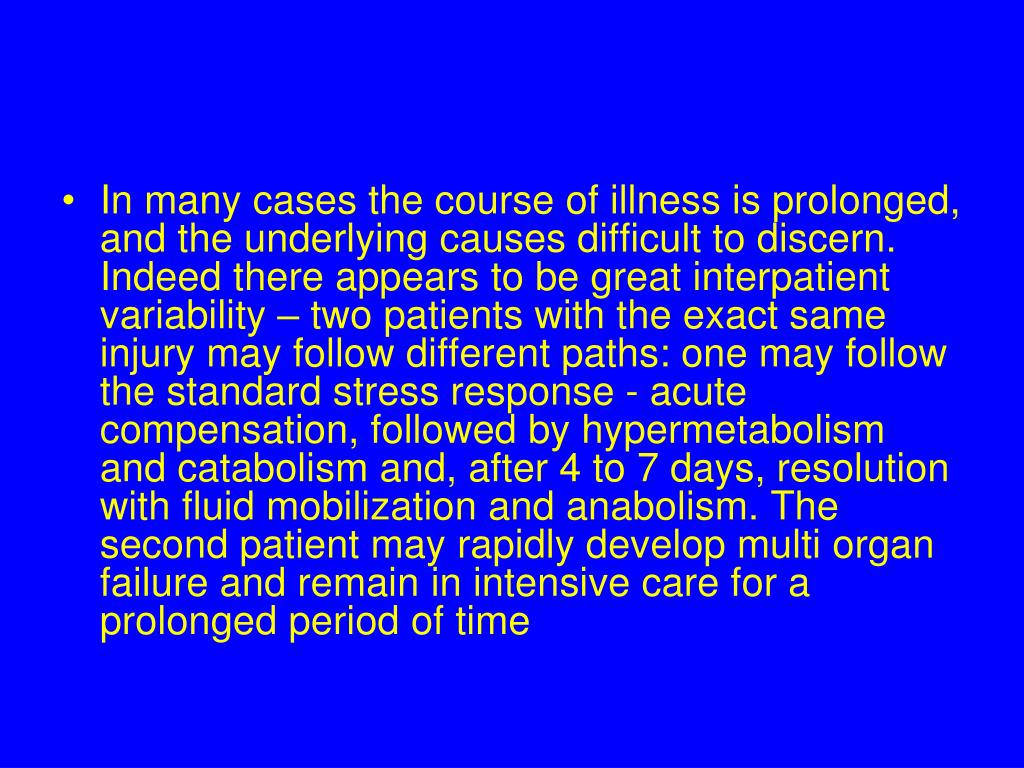 • In many cases the course of illness is prolonged, and the underlying causes difficult to discern. Indeed there appears to be great interpatient variability – two patients with the exact same injury may follow different paths: one may follow the standard stress response - acute compensation, followed by hypermetabolism and catabolism and, after 4 to 7 days, resolution with fluid mobilization and anabolism. The second patient may rapidly develop multi organ failure and remain in intensive care for a prolonged period of time